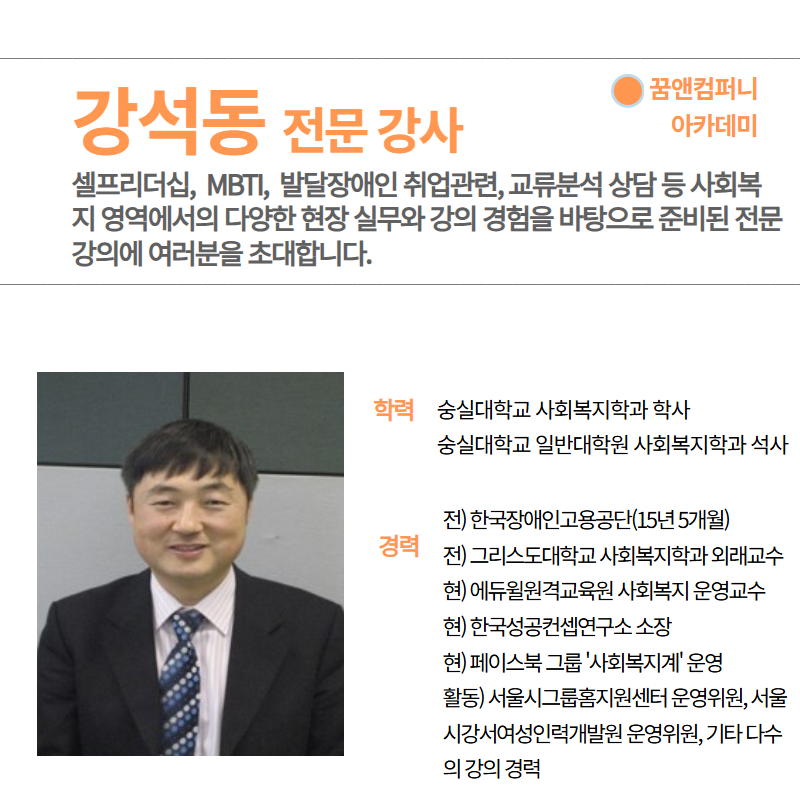 강석동 전문 강사

꿈앤컴퍼니
아카데미

셀프리더십, MBTI, 발달장애인 취업관련, 교류분석 상담 등 사회복지 영역에서의 다양한 현장 실무와 강의 경험을 바탕으로 준비된 전문 강의에 여러분을 초대합니다.

학력
숭실대학교 사회복지학과 학사
숭실대학교 일반대학원 사회복지학과 석사

경력
전) 한국장애인고용공단(15년 5개월)
전) 그리스도대학교 사회복지학과 외래교수
현) 에듀윌원격교육원 사회복지 운영교수
현) 한국성공컨셉연구소 소장
현) 페이스북 그룹 '사회복지계' 운영
활동) 서울시그룹홈지원센터 운영위원, 서울시강서여성인력개발원 운영위원, 기타 다수의 강의 경력